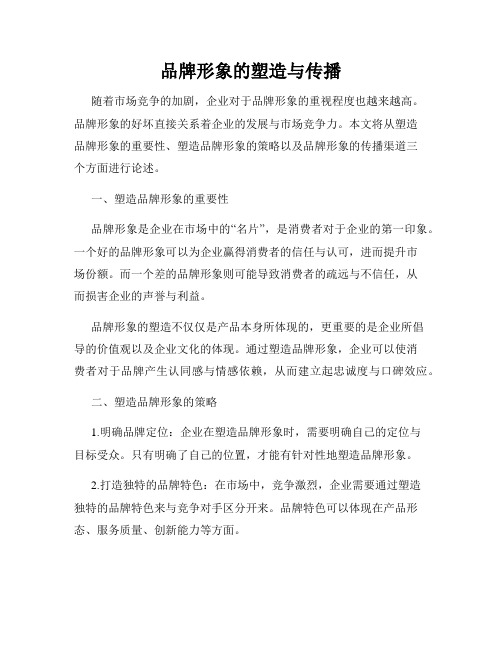 品牌形象的塑造与传播

随着市场竞争的加剧，企业对于品牌形象的重视程度也越来越高。品牌形象的好坏直接关系着企业的发展与市场竞争力。本文将从塑造品牌形象的重要性、塑造品牌形象的策略以及品牌形象的传播渠道三个方面进行论述。

一、塑造品牌形象的重要性

品牌形象是企业在市场中的“名片”，是消费者对于企业的第一印象。一个好的品牌形象可以为企业赢得消费者的信任与认可，进而提升市场份额。而一个差的品牌形象则可能导致消费者的疏远与不信任，从而损害企业的声誉与利益。

品牌形象的塑造不仅仅是产品本身所体现的，更重要的是企业所倡导的价值观以及企业文化的体现。通过塑造品牌形象，企业可以使消费者对于品牌产生认同感与情感依赖，从而建立起忠诚度与口碑效应。

二、塑造品牌形象的策略

1.明确品牌定位：企业在塑造品牌形象时，需要明确自己的定位与目标受众。只有明确了自己的位置，才能有针对性地塑造品牌形象。

2.打造独特的品牌特色：在市场中，竞争激烈，企业需要通过塑造独特的品牌特色来与竞争对手区分开来。品牌特色可以体现在产品形态、服务质量、创新能力等方面。